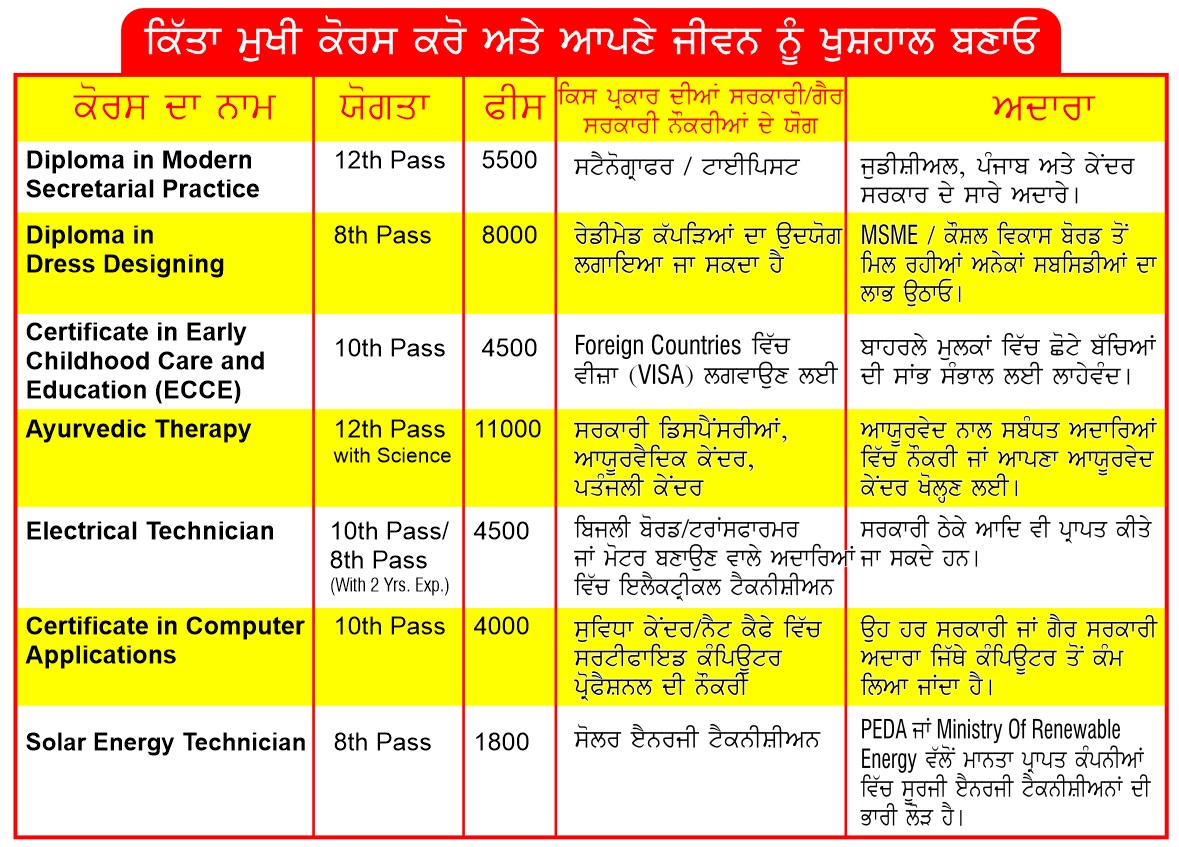 ਕਿੱਤਾ ਮੁਖੀ ਕੋਰਸ ਕਰੋ ਅਤੇ ਆਪਣੇ ਜੀਵਨ ਨੂੰ ਖੁਸ਼ਹਾਲ ਬਣਾਓ

| ਕੋਰਸ ਦਾ ਨਾਮ | ਯੋਗਤਾ | ਫੀਸ | ਕਿਸ ਪ੍ਰਕਾਰ ਦੀਆਂ ਸਰਕਾਰੀ/ਗੈਰ ਸਰਕਾਰੀ ਨੌਕਰੀਆਂ ਦੇ ਯੋਗ | ਅਦਾਰਾ |
|---|---|---|---|---|
| Diploma in Modern Secretarial Practice | 12th Pass | 5500 | ਸਟੈਨੋਗ੍ਰਾਫਰ / ਟਾਈਪਿਸਟ | ਜੁਡੀਸ਼ੀਅਲ, ਪੰਜਾਬ ਅਤੇ ਕੇਂਦਰ ਸਰਕਾਰ ਦੇ ਸਾਰੇ ਅਦਾਰੇ। |
| Diploma in Dress Designing | 8th Pass | 8000 | ਰੇਡੀਮੇਡ ਕੱਪੜਿਆਂ ਦਾ ਉਦਯੋਗ ਲਗਾਇਆ ਜਾ ਸਕਦਾ ਹੈ | MSME / ਕੌਸ਼ਲ ਵਿਕਾਸ ਬੋਰਡ ਤੋਂ ਮਿਲ ਰਹੀਆਂ ਅਨੇਕਾਂ ਸਬਸਿਡੀਆਂ ਦਾ ਲਾਭ ਉਠਾਓ। |
| Certificate in Early Childhood Care and Education (ECCE) | 10th Pass | 4500 | Foreign Countries ਵਿੱਚ ਵੀਜ਼ਾ (VISA) ਲਗਵਾਉਣ ਲਈ | ਬਾਹਰਲੇ ਮੁਲਕਾਂ ਵਿੱਚ ਛੋਟੇ ਬੱਚਿਆਂ ਦੀ ਸਾਂਭ ਸੰਭਾਲ ਲਈ ਲਾਹੇਵੰਦ। |
| Ayurvedic Therapy | 12th Pass with Science | 11000 | ਸਰਕਾਰੀ ਡਿਸਪੈਂਸਰੀਆਂ, ਆਯੂਰਵੈਦਿਕ ਕੇਂਦਰ, ਪਤੰਜਲੀ ਕੇਂਦਰ | ਆਯੂਰਵੇਦ ਨਾਲ ਸਬੰਧਤ ਅਦਾਰਿਆਂ ਵਿੱਚ ਨੌਕਰੀ ਜਾਂ ਆਪਣਾ ਆਯੂਰਵੇਦ ਕੇਂਦਰ ਖੋਲ੍ਹਣ ਲਈ। |
| Electrical Technician | 10th Pass/ 8th Pass (With 2 Yrs. Exp.) | 4500 | ਬਿਜਲੀ ਬੋਰਡ/ਟਰਾਂਸਫਾਰਮਰ ਜਾਂ ਮੋਟਰ ਬਣਾਉਣ ਵਾਲੇ ਅਦਾਰਿਆਂ ਵਿੱਚ ਇਲੈਕਟ੍ਰੀਕਲ ਟੈਕਨੀਸ਼ੀਅਨ | ਸਰਕਾਰੀ ਠੇਕੇ ਆਦਿ ਵੀ ਪ੍ਰਾਪਤ ਕੀਤੇ ਜਾ ਸਕਦੇ ਹਨ। |
| Certificate in Computer Applications | 10th Pass | 4000 | ਸੁਵਿਧਾ ਕੇਂਦਰ/ਨੈਟ ਕੈਫੇ ਵਿੱਚ ਸਰਟੀਫਾਇਡ ਕੰਪਿਊਟਰ ਪ੍ਰੋਫੈਸ਼ਨਲ ਦੀ ਨੌਕਰੀ | ਉਹ ਹਰ ਸਰਕਾਰੀ ਜਾਂ ਗੈਰ ਸਰਕਾਰੀ ਅਦਾਰਾ ਜਿੱਥੇ ਕੰਪਿਊਟਰ ਤੋਂ ਕੰਮ ਲਿਆ ਜਾਂਦਾ ਹੈ। |
| Solar Energy Technician | 8th Pass | 1800 | ਸੋਲਰ ਐਨਰਜੀ ਟੈਕਨੀਸ਼ੀਅਨ | PEDA ਜਾਂ Ministry Of Renewable Energy ਵੱਲੋਂ ਮਾਨਤਾ ਪ੍ਰਾਪਤ ਕੰਪਨੀਆਂ ਵਿੱਚ ਸੂਰਜੀ ਐਨਰਜੀ ਟੈਕਨੀਸ਼ੀਅਨਾਂ ਦੀ ਭਾਰੀ ਲੋੜ ਹੈ। |